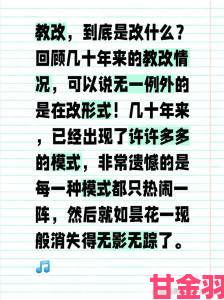 教改，到底是改什么？回顾几十年来的教改情况，可以说无一例外的是在改形式！几十年来，已经出现了许许多多的模式，非常遗憾的是每一种模式都只热闹一阵，然后就如昙花一现般消失得无影无踪了。

甘金羽